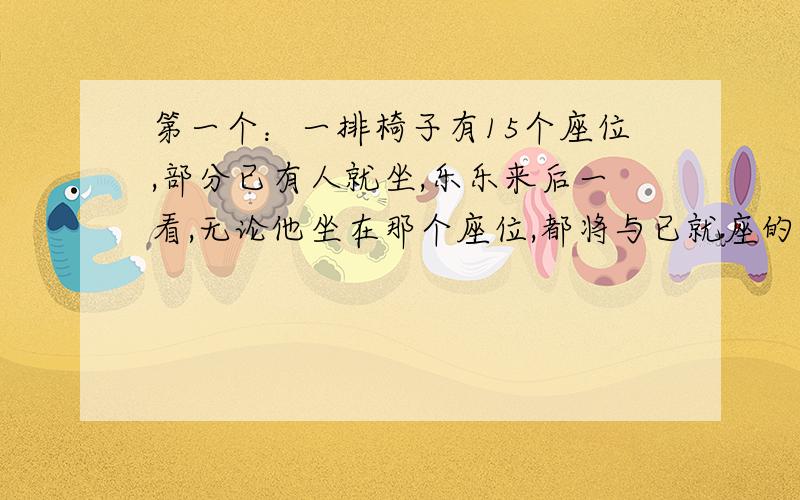 第一个：一排椅子有15个座位,部分已有人就坐,乐乐来后一看,无论他坐在那个座位,都将与已就座的